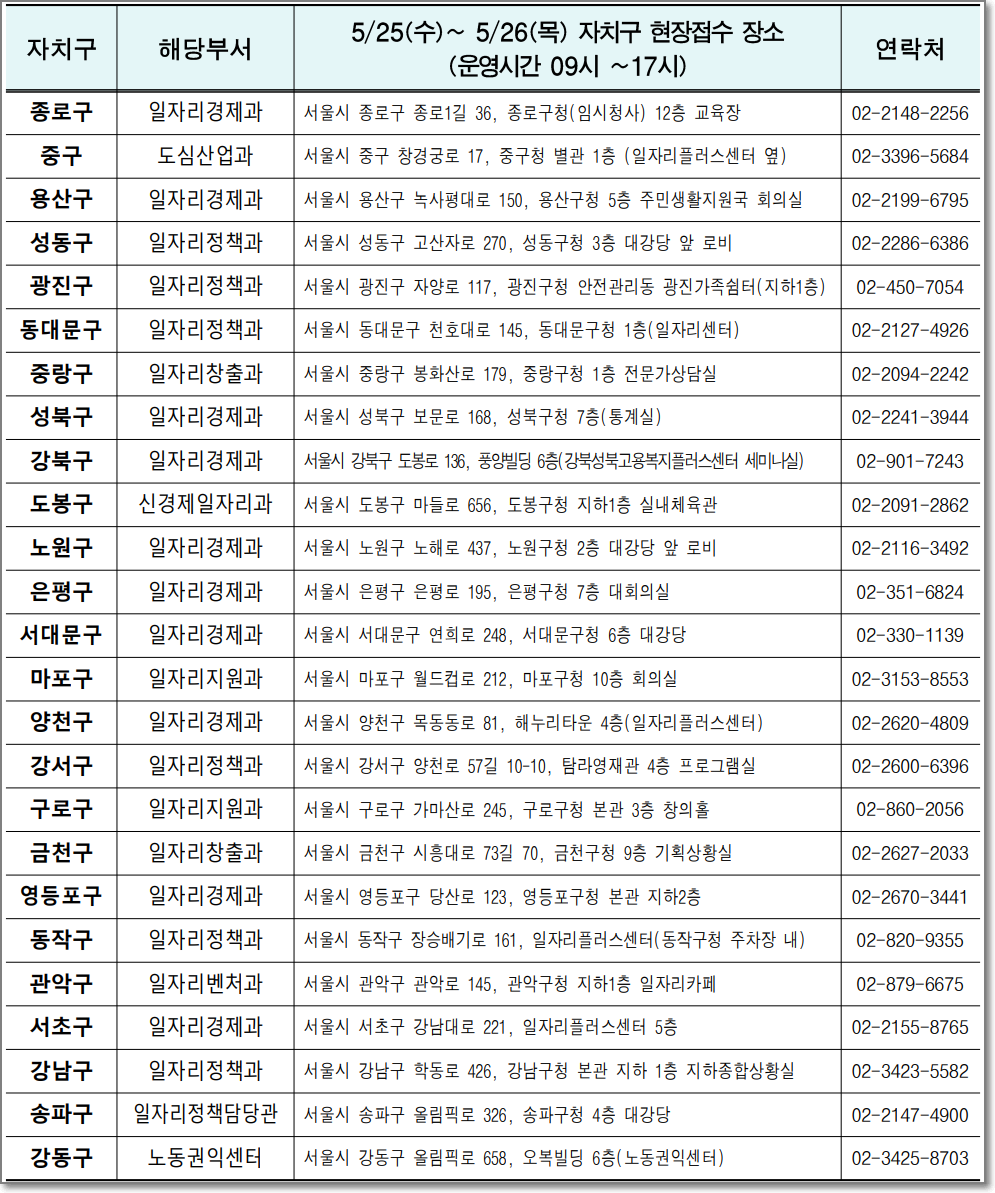 | 자치구 | 해당부서 | 5/25(수)~ 5/26(목) 자치구 현장접수 장소 (운영시간 09시 ~17시) | 연락처 |
|---|---|---|---|
| 종로구 | 일자리경제과 | 서울시 종로구 종로1길 36, 종로구청(임시청사) 12층 교육장 | 02-2148-2256 |
| 중구 | 도심산업과 | 서울시 중구 창경궁로 17, 중구청 별관 1층 (일자리플러스센터 옆) | 02-3396-5684 |
| 용산구 | 일자리경제과 | 서울시 용산구 녹사평대로 150, 용산구청 5층 주민생활지원국 회의실 | 02-2199-6795 |
| 성동구 | 일자리정책과 | 서울시 성동구 고산자로 270, 성동구청 3층 대강당 앞 로비 | 02-2286-6386 |
| 광진구 | 일자리정책과 | 서울시 광진구 자양로 117, 광진구청 안전관리동 광진가족쉼터(지하1층) | 02-450-7054 |
| 동대문구 | 일자리정책과 | 서울시 동대문구 천호대로 145, 동대문구청 1층(일자리센터) | 02-2127-4926 |
| 중랑구 | 일자리창출과 | 서울시 중랑구 봉화산로 179, 중랑구청 1층 전문가상담실 | 02-2094-2242 |
| 성북구 | 일자리경제과 | 서울시 성북구 보문로 168, 성북구청 7층(통계실) | 02-2241-3944 |
| 강북구 | 일자리경제과 | 서울시 강북구 도봉로 136, 풍양빌딩 6층(강북성북고용복지플러스센터 세미나실) | 02-901-7243 |
| 도봉구 | 신경제일자리과 | 서울시 도봉구 마들로 656, 도봉구청 지하1층 실내체육관 | 02-2091-2862 |
| 노원구 | 일자리경제과 | 서울시 노원구 노해로 437, 노원구청 2층 대강당 앞 로비 | 02-2116-3492 |
| 은평구 | 일자리경제과 | 서울시 은평구 은평로 195, 은평구청 7층 대회의실 | 02-351-6824 |
| 서대문구 | 일자리경제과 | 서울시 서대문구 연희로 248, 서대문구청 6층 대강당 | 02-330-1139 |
| 마포구 | 일자리지원과 | 서울시 마포구 월드컵로 212, 마포구청 10층 회의실 | 02-3153-8553 |
| 양천구 | 일자리경제과 | 서울시 양천구 목동동로 81, 해누리타운 4층(일자리플러스센터) | 02-2620-4809 |
| 강서구 | 일자리정책과 | 서울시 강서구 양천로 57길 10-10, 탐라영재관 4층 프로그램실 | 02-2600-6396 |
| 구로구 | 일자리지원과 | 서울시 구로구 가마산로 245, 구로구청 본관 3층 창의홀 | 02-860-2056 |
| 금천구 | 일자리창출과 | 서울시 금천구 시흥대로 73길 70, 금천구청 9층 기획상황실 | 02-2627-2033 |
| 영등포구 | 일자리경제과 | 서울시 영등포구 당산로 123, 영등포구청 본관 지하2층 | 02-2670-3441 |
| 동작구 | 일자리정책과 | 서울시 동작구 장승배기로 161, 일자리플러스센터(동작구청 주차장 내) | 02-820-9355 |
| 관악구 | 일자리벤처과 | 서울시 관악구 관악로 145, 관악구청 지하1층 일자리카페 | 02-879-6675 |
| 서초구 | 일자리경제과 | 서울시 서초구 강남대로 221, 일자리플러스센터 5층 | 02-2155-8765 |
| 강남구 | 일자리정책과 | 서울시 강남구 학동로 426, 강남구청 본관 지하 1층 지하종합상황실 | 02-3423-5582 |
| 송파구 | 일자리정책담당관 | 서울시 송파구 올림픽로 326, 송파구청 4층 대강당 | 02-2147-4900 |
| 강동구 | 노동권익센터 | 서울시 강동구 올림픽로 658, 오복빌딩 6층(노동권익센터) | 02-3425-8703 |